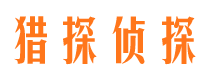 猎探侦探